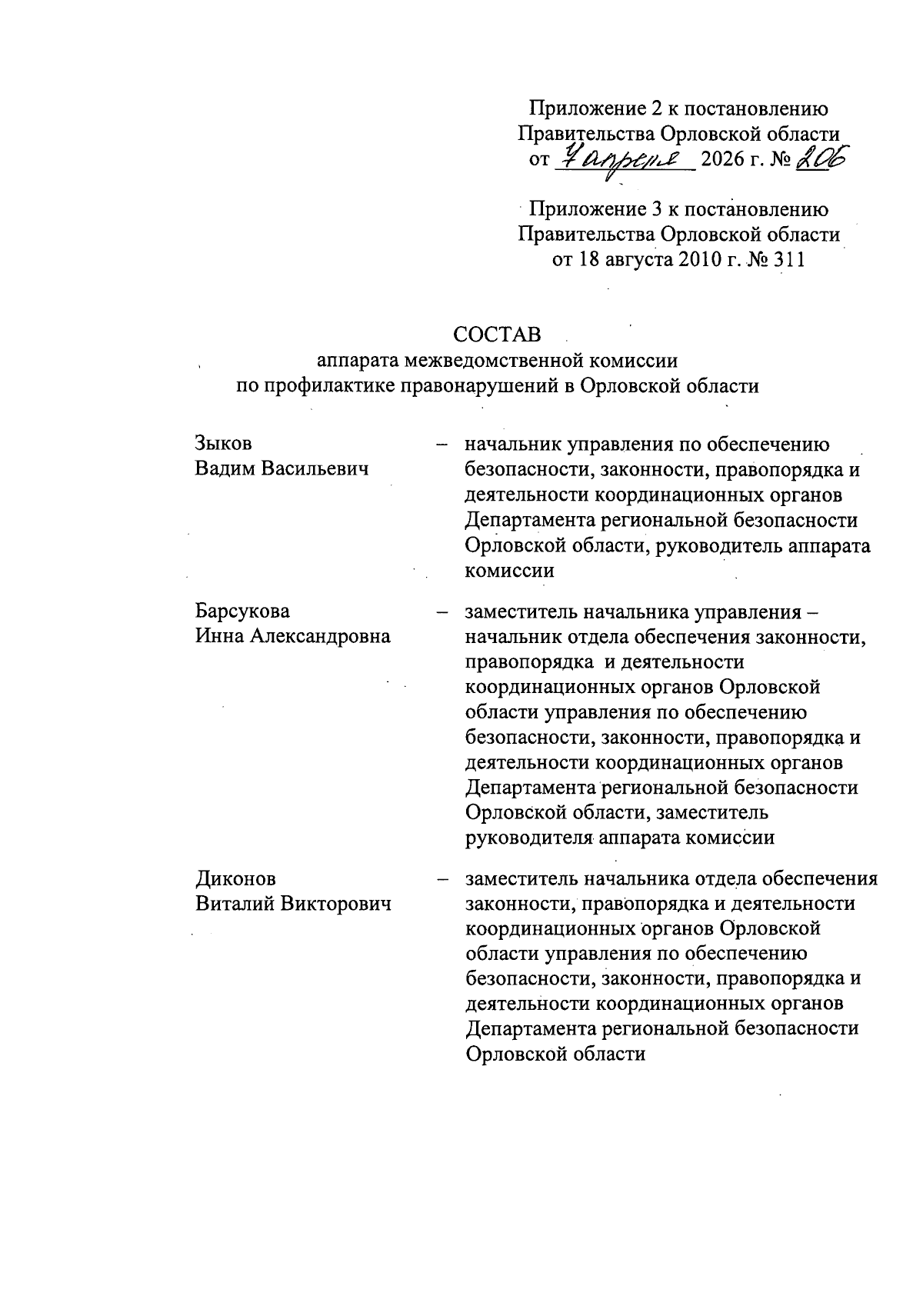 Приложение 2 к постановлению Правительства Орловской области от 7 апреля 2026 г. № 206

Приложение 3 к постановлению Правительства Орловской области от 18 августа 2010 г. № 311

СОСТАВ
аппарата межведомственной комиссии по профилактике правонарушений в Орловской области

Зыков Вадим Васильевич – начальник управления по обеспечению безопасности, законности, правопорядка и деятельности координационных органов Департамента региональной безопасности Орловской области, руководитель аппарата комиссии

Барсукова Инна Александровна – заместитель начальника управления – начальник отдела обеспечения законности, правопорядка и деятельности координационных органов Орловской области управления по обеспечению безопасности, законности, правопорядка и деятельности координационных органов Департамента региональной безопасности Орловской области, заместитель руководителя аппарата комиссии

Диконов Виталий Викторович – заместитель начальника отдела обеспечения законности, правопорядка и деятельности координационных органов Орловской области управления по обеспечению безопасности, законности, правопорядка и деятельности координационных органов Департамента региональной безопасности Орловской области